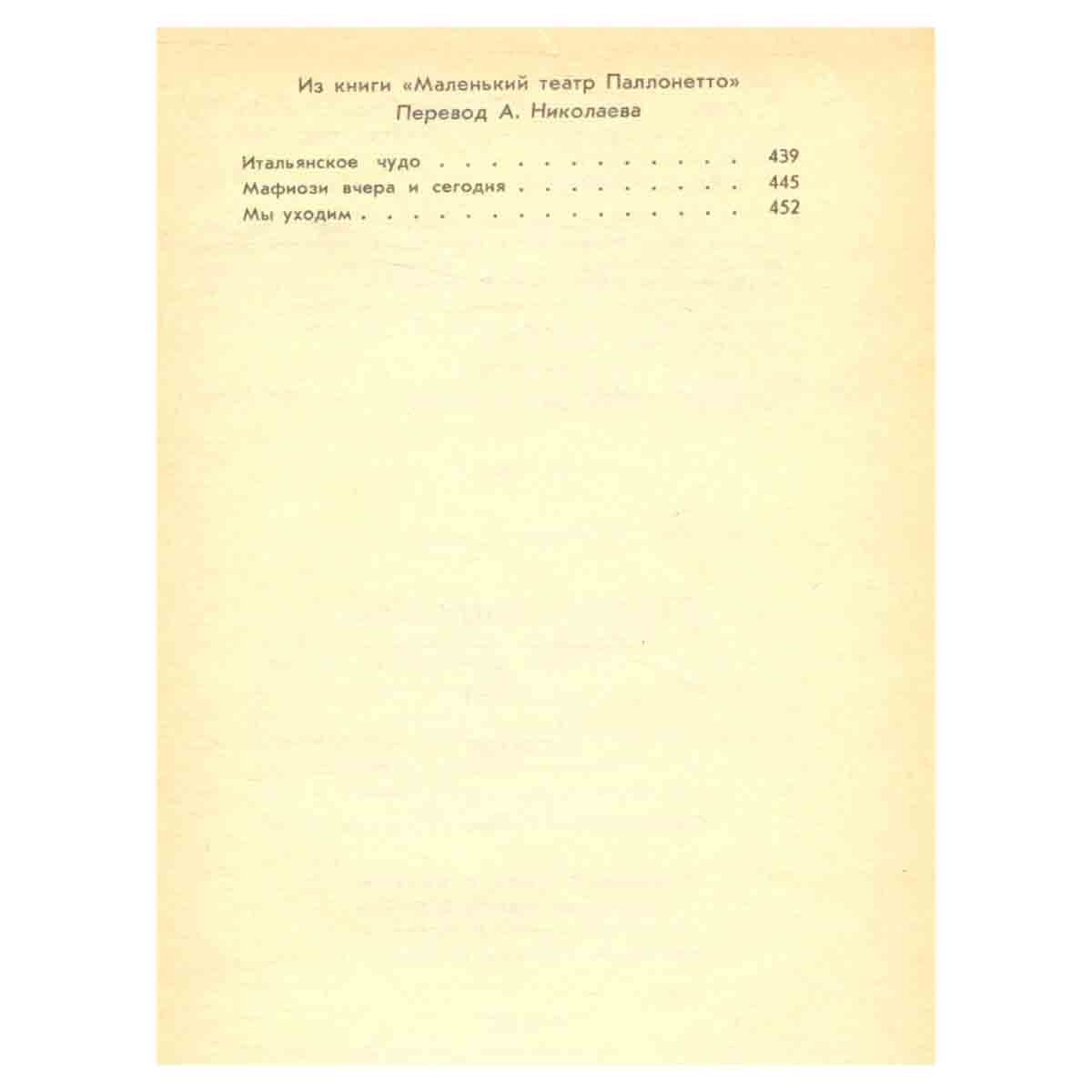 Из книги «Маленький театр Паллонетто»
Перевод А. Николаева

Итальянское чудо . . . . . . . . . . . . . 439
Мафиози вчера и сегодня . . . . . . . . . 445
Мы уходим . . . . . . . . . . . . . . . . 452